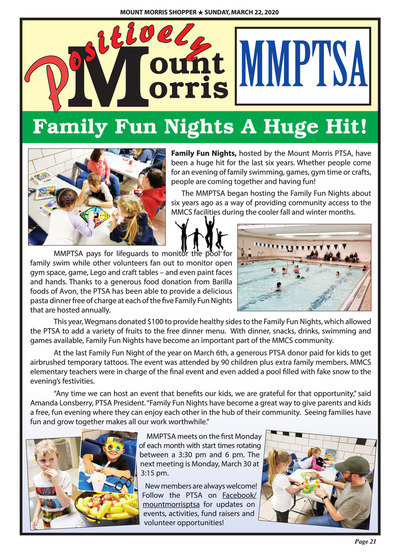 MOUNT MORRIS SHOPPER ★ SUNDAY, MARCH 22, 2020

Positively Mount Morris

MMPTSA

Family Fun Nights A Huge Hit!

Family Fun Nights, hosted by the Mount Morris PTSA, have been a huge hit for the last six years. Whether people come for an evening of family swimming, games, gym time or crafts, people are coming together and having fun!

The MMPTSA began hosting the Family Fun Nights about six years ago as a way of providing community access to the MMCS facilities during the cooler fall and winter months.

MMPTSA pays for lifeguards to monitor the pool for family swim while other volunteers fan out to monitor open gym space, game, Lego and craft tables – and even paint faces and hands. Thanks to a generous food donation from Barilla foods of Avon, the PTSA has been able to provide a delicious pasta dinner free of charge at each of the five Family Fun Nights that are hosted annually.

This year, Wegmans donated $100 to provide healthy sides to the Family Fun Nights, which allowed the PTSA to add a variety of fruits to the free dinner menu. With dinner, snacks, drinks, swimming and games available, Family Fun Nights have become an important part of the MMCS community.

At the last Family Fun Night of the year on March 6th, a generous PTSA donor paid for kids to get airbrushed temporary tattoos. The event was attended by 90 children plus extra family members. MMCS elementary teachers were in charge of the final event and even added a pool filled with fake snow to the evening's festivities.

"Any time we can host an event that benefits our kids, we are grateful for that opportunity," said Amanda Lonsberry, PTSA President. "Family Fun Nights have become a great way to give parents and kids a free, fun evening where they can enjoy each other in the hub of their community. Seeing families have fun and grow together makes all our work worthwhile."

MMPTSA meets on the first Monday of each month with start times rotating between a 3:30 pm and 6 pm. The next meeting is Monday, March 30 at 3:15 pm.

New members are always welcome! Follow the PTSA on Facebook/mountmorrisptsa for updates on events, activities, fund raisers and volunteer opportunities!

Page 21